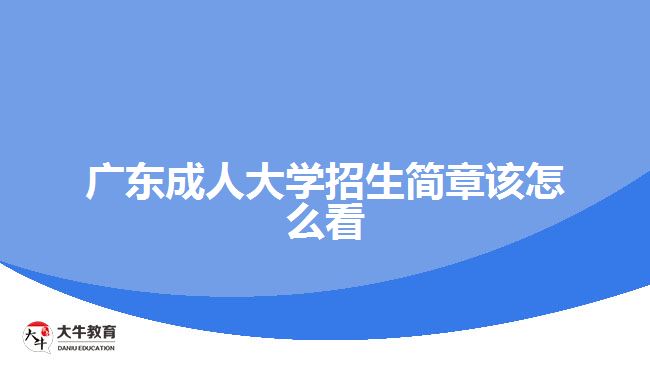 广东成人大学招生简章该怎么看

大牛
大牛教育
DANIU EDUCATION